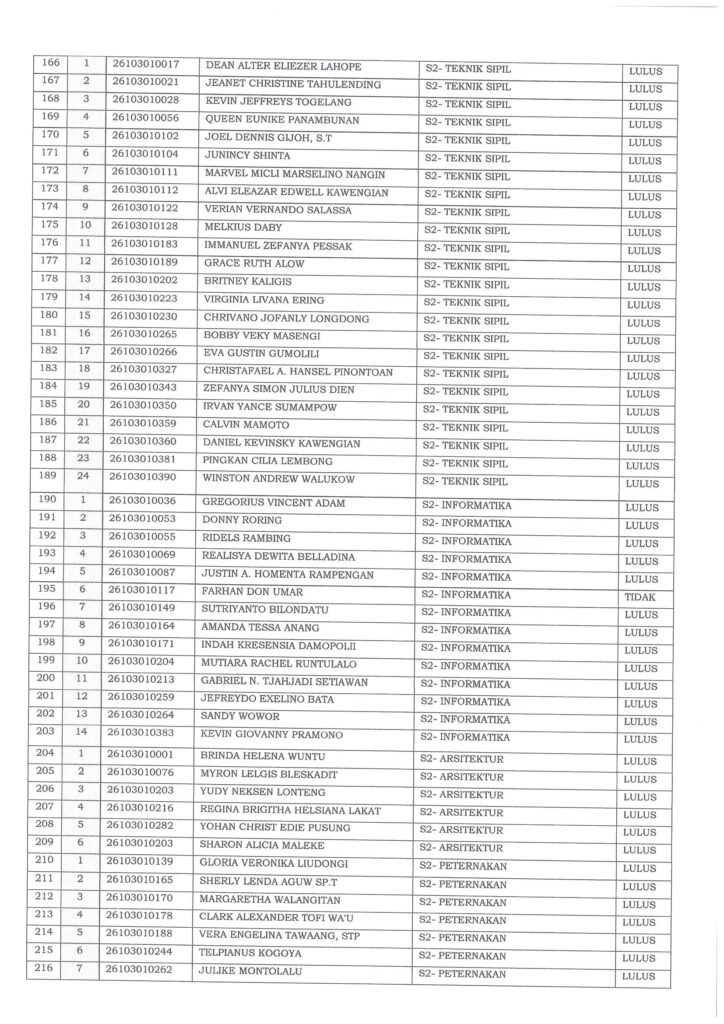 | 166 | 1 | 26103010017 | DEAN ALTER ELIEZER LAHOPE | S2- TEKNIK SIPIL | LULUS |
|---|---|---|---|---|---|
| 167 | 2 | 26103010021 | JEANET CHRISTINE TAHULENDING | S2- TEKNIK SIPIL | LULUS |
| 168 | 3 | 26103010028 | KEVIN JEFFREYS TOGELANG | S2- TEKNIK SIPIL | LULUS |
| 169 | 4 | 26103010056 | QUEEN EUNIKE PANAMBUNAN | S2- TEKNIK SIPIL | LULUS |
| 170 | 5 | 26103010102 | JOEL DENNIS GIJOH, S.T | S2- TEKNIK SIPIL | LULUS |
| 171 | 6 | 26103010104 | JUNINCY SHINTA | S2- TEKNIK SIPIL | LULUS |
| 172 | 7 | 26103010111 | MARVEL MICLI MARSELINO NANGIN | S2- TEKNIK SIPIL | LULUS |
| 173 | 8 | 26103010112 | ALVI ELEAZAR EDWELL KAWENGIAN | S2- TEKNIK SIPIL | LULUS |
| 174 | 9 | 26103010122 | VERIAN VERNANDO SALASSA | S2- TEKNIK SIPIL | LULUS |
| 175 | 10 | 26103010128 | MELKIUS DABY | S2- TEKNIK SIPIL | LULUS |
| 176 | 11 | 26103010183 | IMMANUEL ZEFANYA PESSAK | S2- TEKNIK SIPIL | LULUS |
| 177 | 12 | 26103010189 | GRACE RUTH ALOW | S2- TEKNIK SIPIL | LULUS |
| 178 | 13 | 26103010202 | BRITNEY KALIGIS | S2- TEKNIK SIPIL | LULUS |
| 179 | 14 | 26103010223 | VIRGINIA LIVANA ERING | S2- TEKNIK SIPIL | LULUS |
| 180 | 15 | 26103010230 | CHRIVANO JOFANLY LONGDONG | S2- TEKNIK SIPIL | LULUS |
| 181 | 16 | 26103010265 | BOBBY VEKY MASENGI | S2- TEKNIK SIPIL | LULUS |
| 182 | 17 | 26103010266 | EVA GUSTIN GUMOLILI | S2- TEKNIK SIPIL | LULUS |
| 183 | 18 | 26103010327 | CHRISTAFAEL A. HANSEL PINONTOAN | S2- TEKNIK SIPIL | LULUS |
| 184 | 19 | 26103010343 | ZEFANYA SIMON JULIUS DIEN | S2- TEKNIK SIPIL | LULUS |
| 185 | 20 | 26103010350 | IRVAN YANCE SUMAMPOW | S2- TEKNIK SIPIL | LULUS |
| 186 | 21 | 26103010359 | CALVIN MAMOTO | S2- TEKNIK SIPIL | LULUS |
| 187 | 22 | 26103010360 | DANIEL KEVINSKY KAWENGIAN | S2- TEKNIK SIPIL | LULUS |
| 188 | 23 | 26103010381 | PINGKAN CILIA LEMBONG | S2- TEKNIK SIPIL | LULUS |
| 189 | 24 | 26103010390 | WINSTON ANDREW WALUKOW | S2- TEKNIK SIPIL | LULUS |
| 190 | 1 | 26103010036 | GREGORIUS VINCENT ADAM | S2- INFORMATIKA | LULUS |
| 191 | 2 | 26103010053 | DONNY RORING | S2- INFORMATIKA | LULUS |
| 192 | 3 | 26103010055 | RIDELS RAMBING | S2- INFORMATIKA | LULUS |
| 193 | 4 | 26103010069 | REALISYA DEWITA BELLADINA | S2- INFORMATIKA | LULUS |
| 194 | 5 | 26103010087 | JUSTIN A. HOMENTA RAMPENGAN | S2- INFORMATIKA | LULUS |
| 195 | 6 | 26103010117 | FARHAN DON UMAR | S2- INFORMATIKA | TIDAK |
| 196 | 7 | 26103010149 | SUTRIYANTO BILONDATU | S2- INFORMATIKA | LULUS |
| 197 | 8 | 26103010164 | AMANDA TESSA ANANG | S2- INFORMATIKA | LULUS |
| 198 | 9 | 26103010171 | INDAH KRESENSIA DAMOPOLII | S2- INFORMATIKA | LULUS |
| 199 | 10 | 26103010204 | MUTIARA RACHEL RUNTULALO | S2- INFORMATIKA | LULUS |
| 200 | 11 | 26103010213 | GABRIEL N. TJAHJADI SETIAWAN | S2- INFORMATIKA | LULUS |
| 201 | 12 | 26103010259 | JEFREYDO EXELINO BATA | S2- INFORMATIKA | LULUS |
| 202 | 13 | 26103010264 | SANDY WOWOR | S2- INFORMATIKA | LULUS |
| 203 | 14 | 26103010383 | KEVIN GIOVANNY PRAMONO | S2- INFORMATIKA | LULUS |
| 204 | 1 | 26103010001 | BRINDA HELENA WUNTU | S2- ARSITEKTUR | LULUS |
| 205 | 2 | 26103010076 | MYRON LELGIS BLESKADIT | S2- ARSITEKTUR | LULUS |
| 206 | 3 | 26103010203 | YUDY NEKSEN LONTENG | S2- ARSITEKTUR | LULUS |
| 207 | 4 | 26103010216 | REGINA BRIGITHA HELSIANA LAKAT | S2- ARSITEKTUR | LULUS |
| 208 | 5 | 26103010282 | YOHAN CHRIST EDIE PUSUNG | S2- ARSITEKTUR | LULUS |
| 209 | 6 | 26103010203 | SHARON ALICIA MALEKE | S2- ARSITEKTUR | LULUS |
| 210 | 1 | 26103010139 | GLORIA VERONIKA LIUDONGI | S2- PETERNAKAN | LULUS |
| 211 | 2 | 26103010165 | SHERLY LENDA AGUW SP.T | S2- PETERNAKAN | LULUS |
| 212 | 3 | 26103010170 | MARGARETHA WALANGITAN | S2- PETERNAKAN | LULUS |
| 213 | 4 | 26103010178 | CLARK ALEXANDER TOFI WA'U | S2- PETERNAKAN | LULUS |
| 214 | 5 | 26103010188 | VERA ENGELINA TAWAANG, STP | S2- PETERNAKAN | LULUS |
| 215 | 6 | 26103010244 | TELPIANUS KOGOYA | S2- PETERNAKAN | LULUS |
| 216 | 7 | 26103010262 | JULIKE MONTOLALU | S2- PETERNAKAN | LULUS |